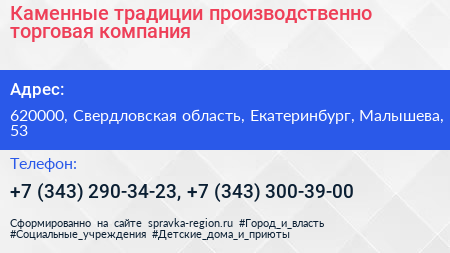 Каменные традиции производственно торговая компания

Адрес:

620000, Свердловская область, Екатеринбург, Малышева, 53

Телефон:

+7 (343) 290-34-23, +7 (343) 300-39-00

Сформированно на сайте spravka-region.ru #Город_и_власть #Социальные_учреждения #Детские_дома_и_приюты